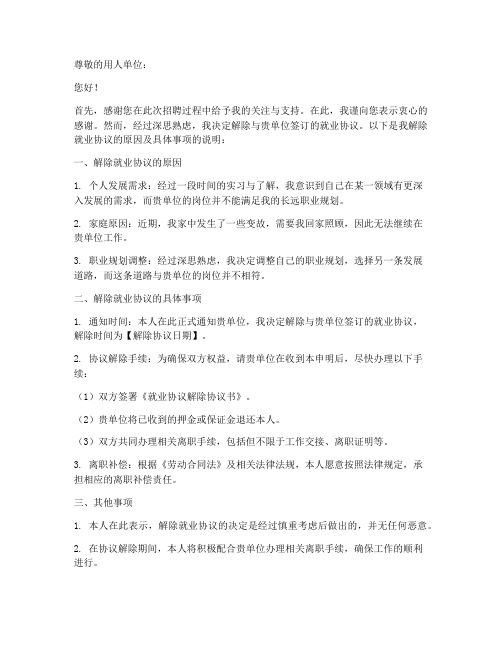 尊敬的用人单位：

您好！

首先，感谢您在此次招聘过程中给予我的关注与支持。在此，我谨向您表示衷心的感谢。然而，经过深思熟虑，我决定解除与贵单位签订的就业协议。以下是我解除就业协议的原因及具体事项的说明：

一、解除就业协议的原因

1. 个人发展需求：经过一段时间的实习与了解，我意识到自己在某一领域有更深入发展的需求，而贵单位的岗位并不能满足我的长远职业规划。

2. 家庭原因：近期，我家中发生了一些变故，需要我回家照顾，因此无法继续在贵单位工作。

3. 职业规划调整：经过深思熟虑，我决定调整自己的职业规划，选择另一条发展道路，而这条道路与贵单位的岗位并不相符。

二、解除就业协议的具体事项

1. 通知时间：本人在此正式通知贵单位，我决定解除与贵单位签订的就业协议，解除时间为【解除协议日期】。

2. 协议解除手续：为确保双方权益，请贵单位在收到本申明后，尽快办理以下手续：

（1）双方签署《就业协议解除协议书》。

（2）贵单位将已收到的押金或保证金退还本人。

（3）双方共同办理相关离职手续，包括但不限于工作交接、离职证明等。

3. 离职补偿：根据《劳动合同法》及相关法律法规，本人愿意按照法律规定，承担相应的离职补偿责任。

三、其他事项

1. 本人在此表示，解除就业协议的决定是经过慎重考虑后做出的，并无任何恶意。

2. 在协议解除期间，本人将积极配合贵单位办理相关离职手续，确保工作的顺利进行。